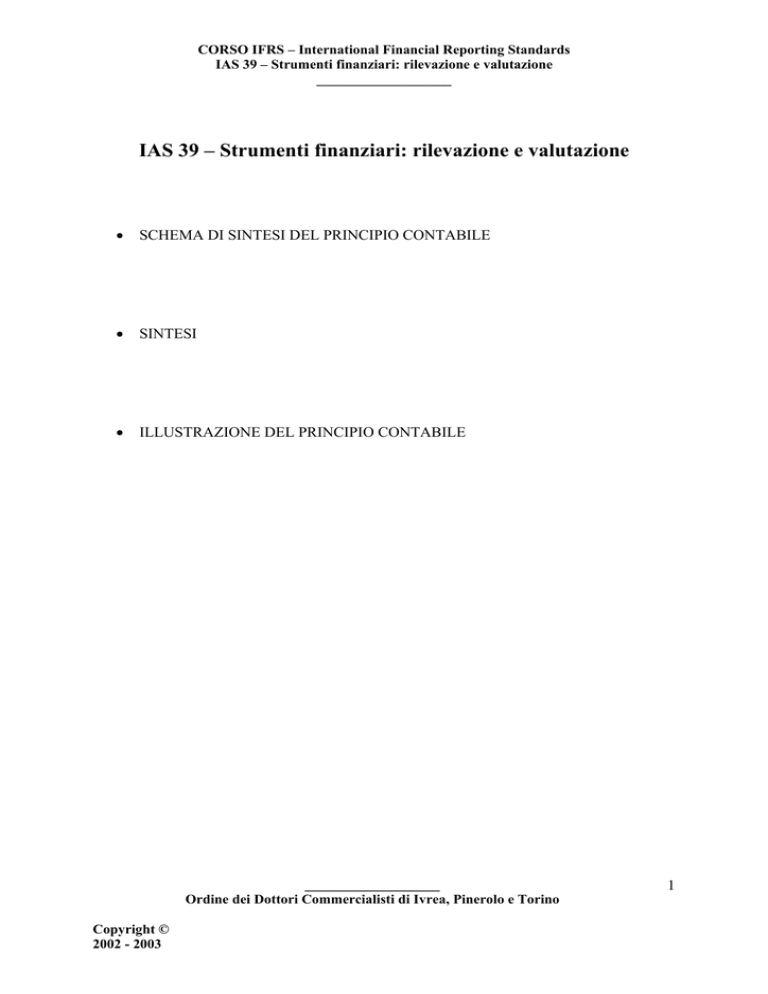 CORSO IFRS – International Financial Reporting Standards
IAS 39 – Strumenti finanziari: rilevazione e valutazione

IAS 39 – Strumenti finanziari: rilevazione e valutazione

• SCHEMA DI SINTESI DEL PRINCIPIO CONTABILE

• SINTESI

• ILLUSTRAZIONE DEL PRINCIPIO CONTABILE

1

Ordine dei Dottori Commercialisti di Ivrea, Pinerolo e Torino

Copyright ©
2002 - 2003